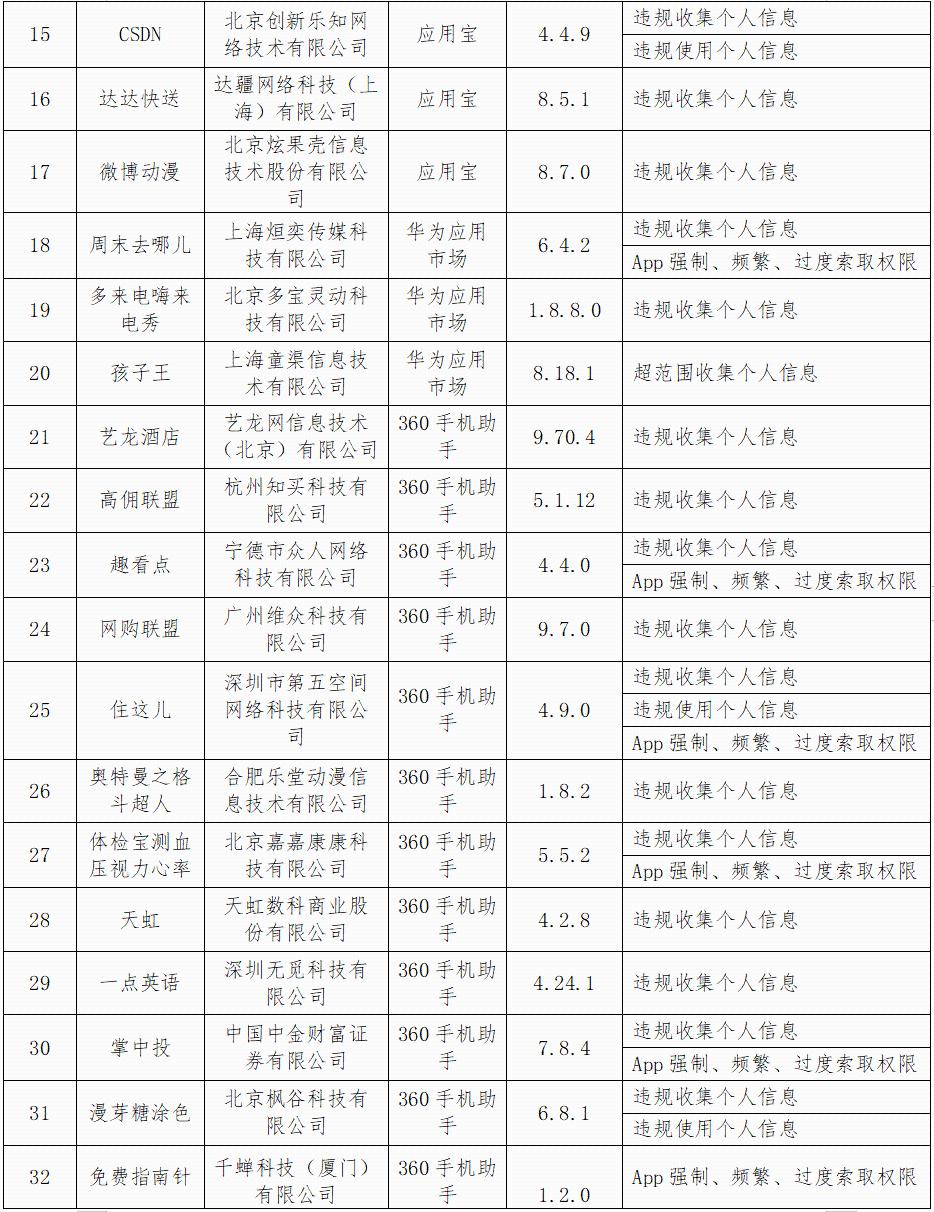 | 15 | CSDN | 北京创新乐知网络技术有限公司 | 应用宝 | 4.4.9 | 违规收集个人信息 |
|---|---|---|---|---|---|
| | | | | | 违规使用个人信息 |
| 16 | 达达快送 | 达疆网络科技（上海）有限公司 | 应用宝 | 8.5.1 | 违规收集个人信息 |
| 17 | 微博动漫 | 北京炫果壳信息技术股份有限公司 | 应用宝 | 8.7.0 | 违规收集个人信息 |
| 18 | 周末去哪儿 | 上海烜奕传媒科技有限公司 | 华为应用市场 | 6.4.2 | 违规收集个人信息 |
| | | | | | App强制、频繁、过度索取权限 |
| 19 | 多来电嗨来电秀 | 北京多宝灵动科技有限公司 | 华为应用市场 | 1.8.8.0 | 违规收集个人信息 |
| 20 | 孩子王 | 上海童渠信息技术有限公司 | 华为应用市场 | 8.18.1 | 超范围收集个人信息 |
| 21 | 艺龙酒店 | 艺龙网信息技术（北京）有限公司 | 360手机助手 | 9.70.4 | 违规收集个人信息 |
| 22 | 高佣联盟 | 杭州知买科技有限公司 | 360手机助手 | 5.1.12 | 违规收集个人信息 |
| 23 | 趣看点 | 宁德市众人网络科技有限公司 | 360手机助手 | 4.4.0 | 违规收集个人信息 |
| | | | | | App强制、频繁、过度索取权限 |
| 24 | 网购联盟 | 广州维众科技有限公司 | 360手机助手 | 9.7.0 | 违规收集个人信息 |
| 25 | 住这儿 | 深圳市第五空间网络科技有限公司 | 360手机助手 | 4.9.0 | 违规收集个人信息 |
| | | | | | 违规使用个人信息 |
| | | | | | App强制、频繁、过度索取权限 |
| 26 | 奥特曼之格斗超人 | 合肥乐堂动漫信息技术有限公司 | 360手机助手 | 1.8.2 | 违规收集个人信息 |
| 27 | 体检宝测血压视力心率 | 北京嘉嘉康康科技有限公司 | 360手机助手 | 5.5.2 | 违规收集个人信息 |
| | | | | | App强制、频繁、过度索取权限 |
| 28 | 天虹 | 天虹数科商业股份有限公司 | 360手机助手 | 4.2.8 | 违规收集个人信息 |
| 29 | 一点英语 | 深圳无觅科技有限公司 | 360手机助手 | 4.24.1 | 违规收集个人信息 |
| 30 | 掌中投 | 中国中金财富证券有限公司 | 360手机助手 | 7.8.4 | 违规收集个人信息 |
| | | | | | App强制、频繁、过度索取权限 |
| 31 | 漫芽糖涂色 | 北京枫谷科技有限公司 | 360手机助手 | 6.8.1 | 违规收集个人信息 |
| | | | | | 违规使用个人信息 |
| 32 | 免费指南针 | 千蝉科技（厦门）有限公司 | 360手机助手 | 1.2.0 | App强制、频繁、过度索取权限 |